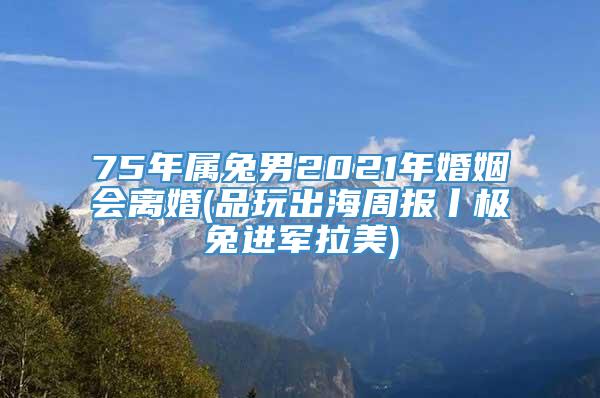 75年属兔男2021年婚姻会离婚(品玩出海周报丨极兔进军拉美)